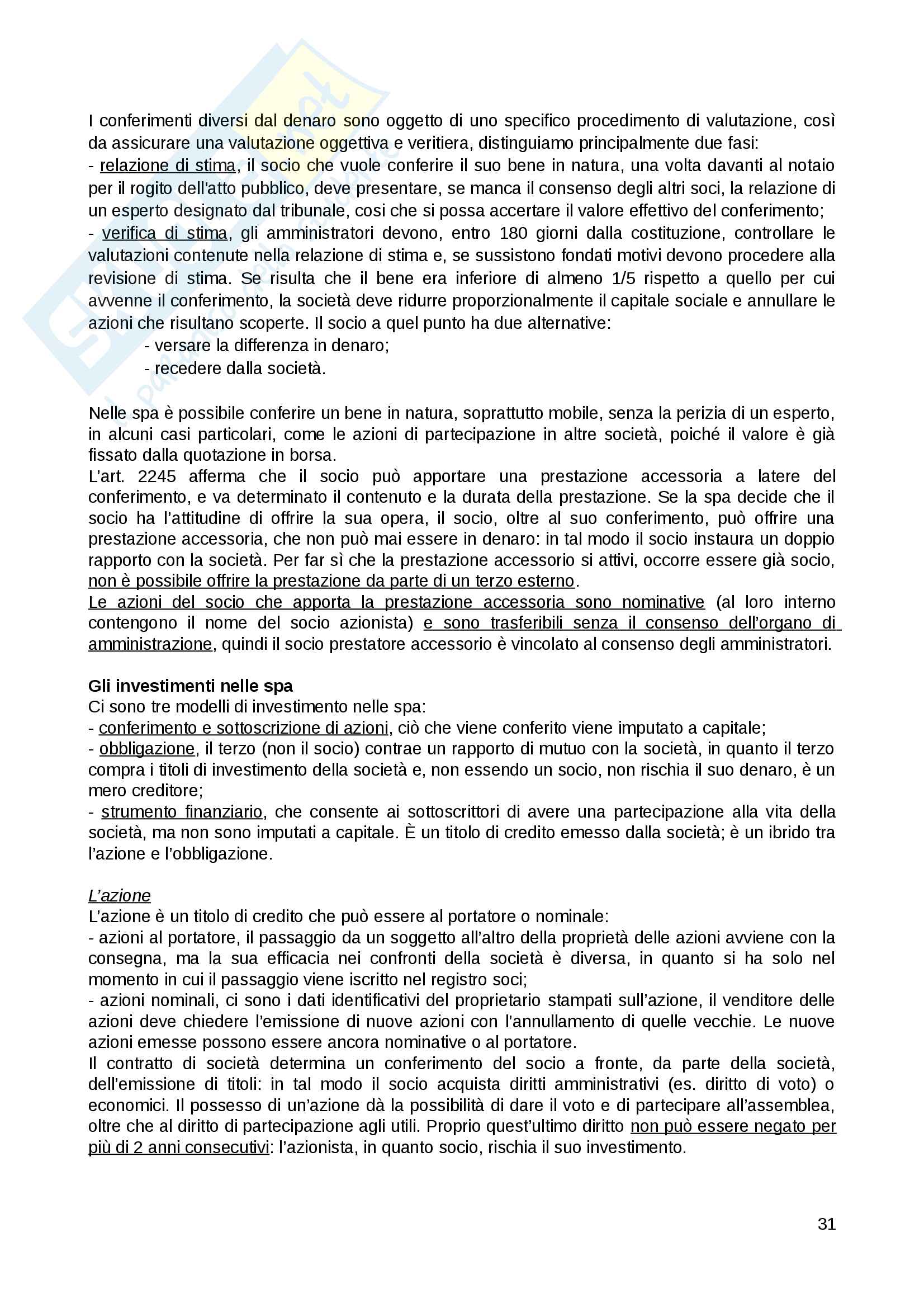 I conferimenti diversi dal denaro sono oggetto di uno specifico procedimento di valutazione, così da assicurare una valutazione oggettiva e veritiera, distinguiamo principalmente due fasi:
- relazione di stima, il socio che vuole conferire il suo bene in natura, una volta davanti al notaio per il rogito dell'atto pubblico, deve presentare, se manca il consenso degli altri soci, la relazione di un esperto designato dal tribunale, cosi che si possa accertare il valore effettivo del conferimento;
- verifica di stima, gli amministratori devono, entro 180 giorni dalla costituzione, controllare le valutazioni contenute nella relazione di stima e, se sussistono fondati motivi devono procedere alla revisione di stima. Se risulta che il bene era inferiore di almeno 1/5 rispetto a quello per cui avvenne il conferimento, la società deve ridurre proporzionalmente il capitale sociale e annullare le azioni che risultano scoperte. Il socio a quel punto ha due alternative:
- versare la differenza in denaro;
- recedere dalla società.

Nelle spa è possibile conferire un bene in natura, soprattutto mobile, senza la perizia di un esperto, in alcuni casi particolari, come le azioni di partecipazione in altre società, poiché il valore è già fissato dalla quotazione in borsa.
L'art. 2245 afferma che il socio può apportare una prestazione accessoria a latere del conferimento, e va determinato il contenuto e la durata della prestazione. Se la spa decide che il socio ha l'attitudine di offrire la sua opera, il socio, oltre al suo conferimento, può offrire una prestazione accessoria, che non può mai essere in denaro: in tal modo il socio instaura un doppio rapporto con la società. Per far sì che la prestazione accessorio si attivi, occorre essere già socio, non è possibile offrire la prestazione da parte di un terzo esterno.
Le azioni del socio che apporta la prestazione accessoria sono nominative (al loro interno contengono il nome del socio azionista) e sono trasferibili senza il consenso dell'organo di amministrazione, quindi il socio prestatore accessorio è vincolato al consenso degli amministratori.

Gli investimenti nelle spa
Ci sono tre modelli di investimento nelle spa:
- conferimento e sottoscrizione di azioni, ciò che viene conferito viene imputato a capitale;
- obbligazione, il terzo (non il socio) contrae un rapporto di mutuo con la società, in quanto il terzo compra i titoli di investimento della società e, non essendo un socio, non rischia il suo denaro, è un mero creditore;
- strumento finanziario, che consente ai sottoscrittori di avere una partecipazione alla vita della società, ma non sono imputati a capitale. È un titolo di credito emesso dalla società; è un ibrido tra l'azione e l'obbligazione.

L'azione
L'azione è un titolo di credito che può essere al portatore o nominale:
- azioni al portatore, il passaggio da un soggetto all'altro della proprietà delle azioni avviene con la consegna, ma la sua efficacia nei confronti della società è diversa, in quanto si ha solo nel momento in cui il passaggio viene iscritto nel registro soci;
- azioni nominali, ci sono i dati identificativi del proprietario stampati sull'azione, il venditore delle azioni deve chiedere l'emissione di nuove azioni con l'annullamento di quelle vecchie. Le nuove azioni emesse possono essere ancora nominative o al portatore.
Il contratto di società determina un conferimento del socio a fronte, da parte della società, dell'emissione di titoli: in tal modo il socio acquista diritti amministrativi (es. diritto di voto) o economici. Il possesso di un'azione dà la possibilità di dare il voto e di partecipare all'assemblea, oltre che al diritto di partecipazione agli utili. Proprio quest'ultimo diritto non può essere negato per più di 2 anni consecutivi: l'azionista, in quanto socio, rischia il suo investimento.

31